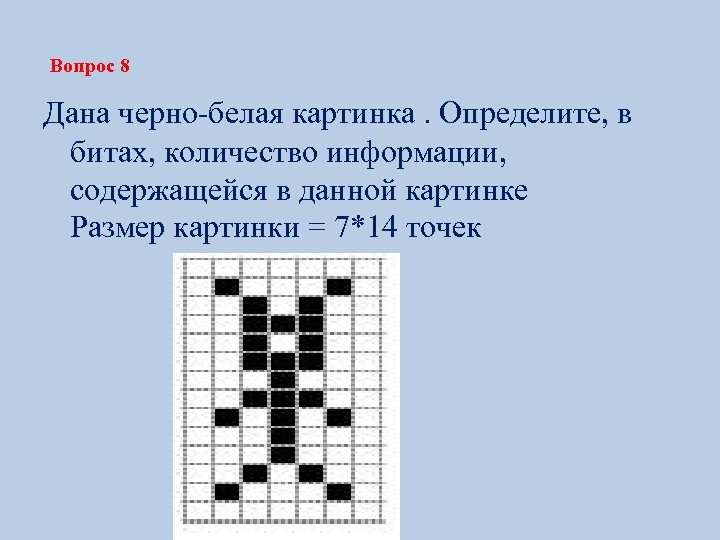 Вопрос 8

Дана черно-белая картинка . Определите, в битах, количество информации, содержащейся в данной картинке Размер картинки = 7*14 точек